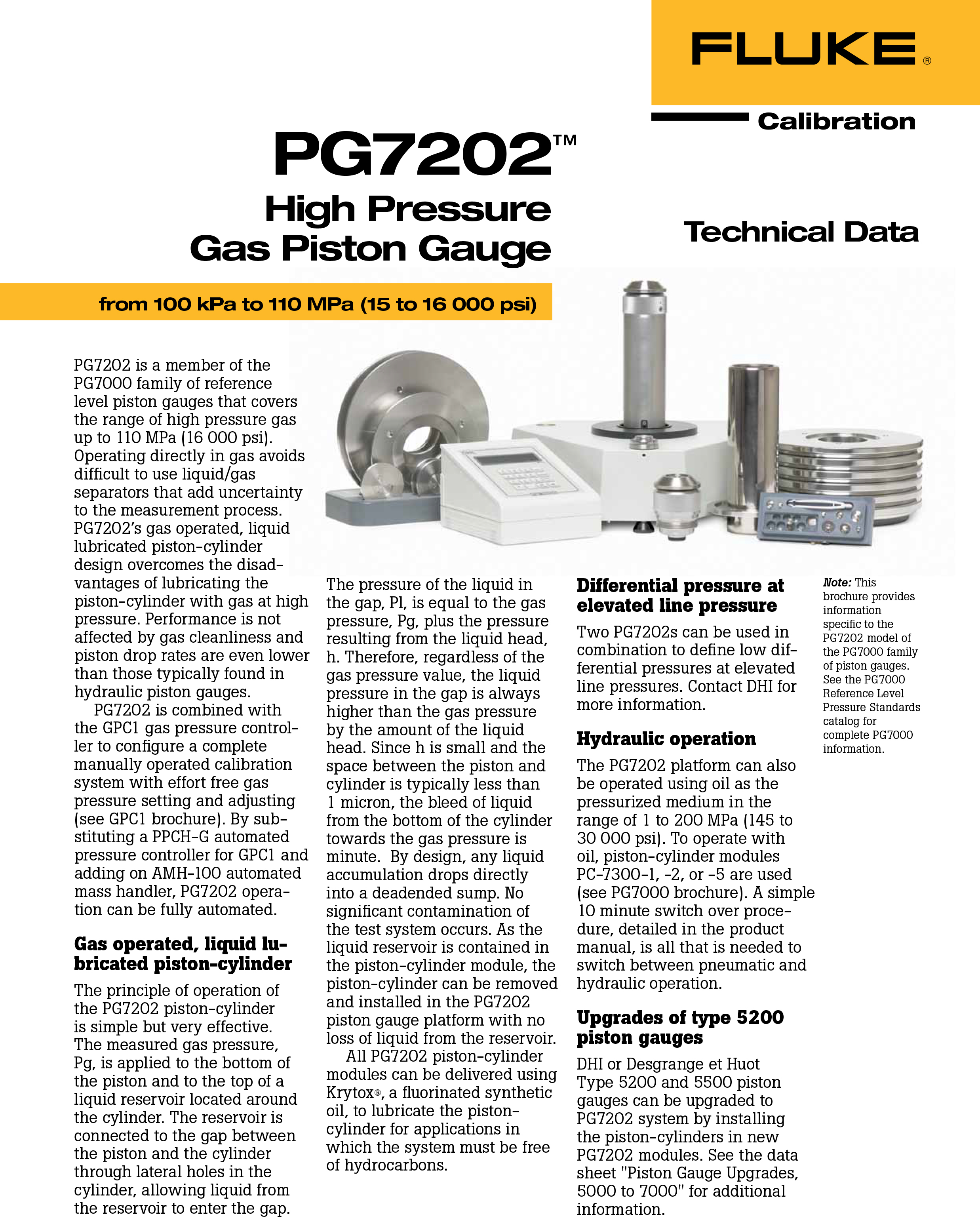 FLUKE®

Calibration

PG7202™
High Pressure
Gas Piston Gauge

Technical Data

from 100 kPa to 110 MPa (15 to 16 000 psi)

PG7202 is a member of the PG7000 family of reference level piston gauges that covers the range of high pressure gas up to 110 MPa (16 000 psi). Operating directly in gas avoids difficult to use liquid/gas separators that add uncertainty to the measurement process. PG7202's gas operated, liquid lubricated piston-cylinder design overcomes the disadvantages of lubricating the piston-cylinder with gas at high pressure. Performance is not affected by gas cleanliness and piston drop rates are even lower than those typically found in hydraulic piston gauges.

PG7202 is combined with the GPC1 gas pressure controller to configure a complete manually operated calibration system with effort free gas pressure setting and adjusting (see GPC1 brochure). By substituting a PPCH-G automated pressure controller for GPC1 and adding on AMH-100 automated mass handler, PG7202 operation can be fully automated.

Gas operated, liquid lubricated piston-cylinder

The principle of operation of the PG7202 piston-cylinder is simple but very effective. The measured gas pressure, Pg, is applied to the bottom of the piston and to the top of a liquid reservoir located around the cylinder. The reservoir is connected to the gap between the piston and the cylinder through lateral holes in the cylinder, allowing liquid from the reservoir to enter the gap.

The pressure of the liquid in the gap, Pl, is equal to the gas pressure, Pg, plus the pressure resulting from the liquid head, h. Therefore, regardless of the gas pressure value, the liquid pressure in the gap is always higher than the gas pressure by the amount of the liquid head. Since h is small and the space between the piston and cylinder is typically less than 1 micron, the bleed of liquid from the bottom of the cylinder towards the gas pressure is minute. By design, any liquid accumulation drops directly into a deadended sump. No significant contamination of the test system occurs. As the liquid reservoir is contained in the piston-cylinder module, the piston-cylinder can be removed and installed in the PG7202 piston gauge platform with no loss of liquid from the reservoir.

All PG7202 piston-cylinder modules can be delivered using Krytox®, a fluorinated synthetic oil, to lubricate the piston-cylinder for applications in which the system must be free of hydrocarbons.

Differential pressure at elevated line pressure

Two PG7202s can be used in combination to define low differential pressures at elevated line pressures. Contact DHI for more information.

Hydraulic operation

The PG7202 platform can also be operated using oil as the pressurized medium in the range of 1 to 200 MPa (145 to 30 000 psi). To operate with oil, piston-cylinder modules PC-7300-1, -2, or -5 are used (see PG7000 brochure). A simple 10 minute switch over procedure, detailed in the product manual, is all that is needed to switch between pneumatic and hydraulic operation.

Upgrades of type 5200 piston gauges

DHI or Desgrange et Huot Type 5200 and 5500 piston gauges can be upgraded to PG7202 system by installing the piston-cylinders in new PG7202 modules. See the data sheet "Piston Gauge Upgrades, 5000 to 7000" for additional information.

Note: This brochure provides information specific to the PG7202 model of the PG7000 family of piston gauges. See the PG7000 Reference Level Pressure Standards catalog for complete PG7000 information.